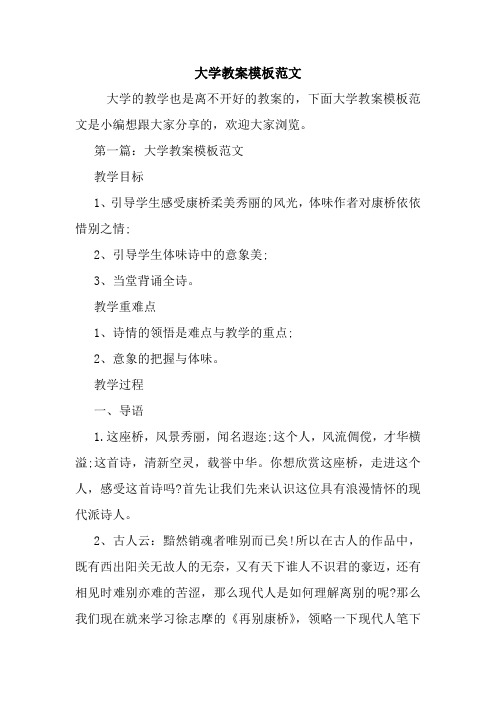 大学教案模板范文

大学的教学也是离不开好的教案的，下面大学教案模板范文是小编想跟大家分享的，欢迎大家浏览。

第一篇：大学教案模板范文

教学目标

1、引导学生感受康桥柔美秀丽的风光，体味作者对康桥依依惜别之情;

2、引导学生体味诗中的意象美;

3、当堂背诵全诗。

教学重难点

1、诗情的领悟是难点与教学的重点;

2、意象的把握与体味。

教学过程

一、导语

1.这座桥，风景秀丽，闻名遐迩;这个人，风流倜傥，才华横溢;这首诗，清新空灵，载誉中华。你想欣赏这座桥，走进这个人，感受这首诗吗?首先让我们先来认识这位具有浪漫情怀的现代派诗人。

2、古人云：黯然销魂者唯别而已矣!所以在古人的作品中，既有西出阳关无故人的无奈，又有天下谁人不识君的豪迈，还有相见时难别亦难的苦涩，那么现代人是如何理解离别的呢?那么我们现在就来学习徐志摩的《再别康桥》，领略一下现代人笔下